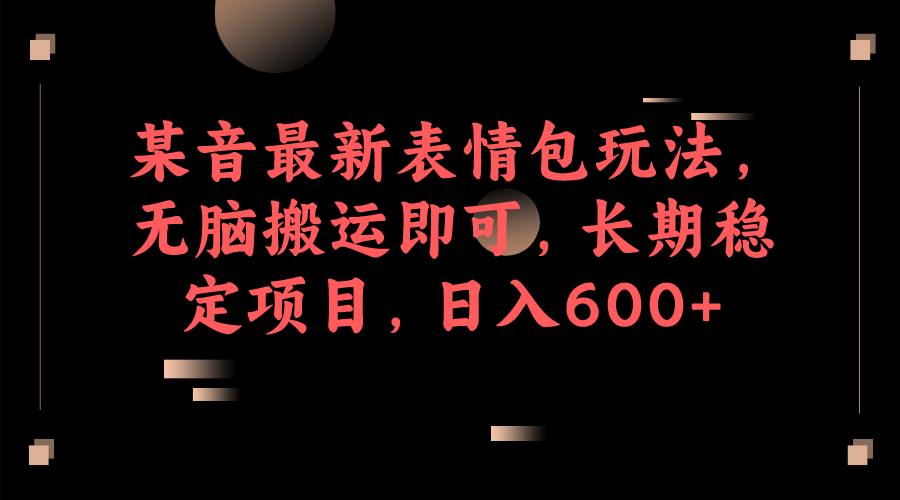 某音最新表情包玩法，无脑搬运即可，长期稳定项目，日入600+